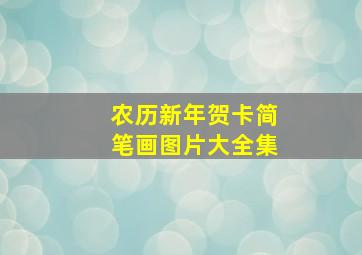 农历新年贺卡简笔画图片大全集